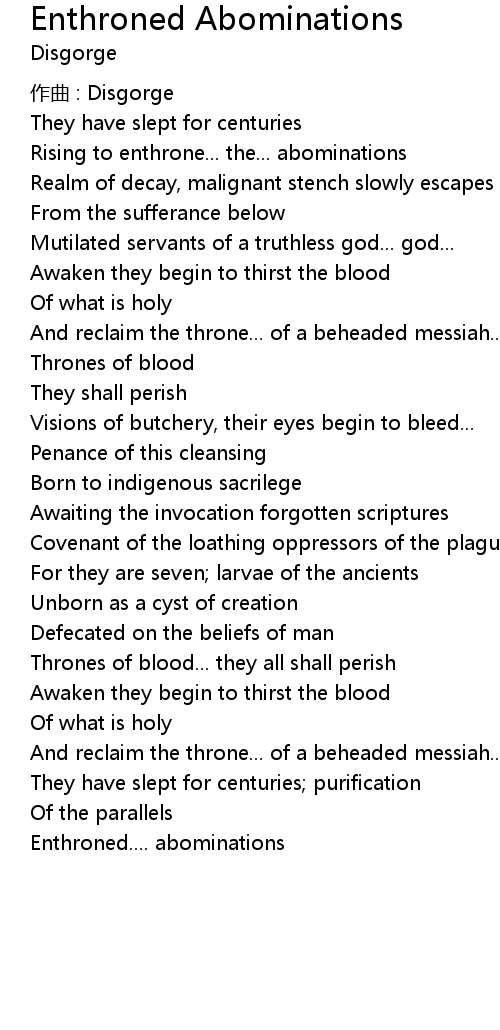 Enthroned Abominations
Disgorge

作曲 : Disgorge
They have slept for centuries
Rising to enthrone... the... abominations
Realm of decay, malignant stench slowly escapes
From the sufferance below
Mutilated servants of a truthless god... god...
Awaken they begin to thirst the blood
Of what is holy
And reclaim the throne... of a beheaded messiah..
Thrones of blood
They shall perish
Visions of butchery, their eyes begin to bleed...
Penance of this cleansing
Born to indigenous sacrilege
Awaiting the invocation forgotten scriptures
Covenant of the loathing oppressors of the plagu
For they are seven; larvae of the ancients
Unborn as a cyst of creation
Defecated on the beliefs of man
Thrones of blood... they all shall perish
Awaken they begin to thirst the blood
Of what is holy
And reclaim the throne... of a beheaded messiah..
They have slept for centuries; purification
Of the parallels
Enthroned.... abominations